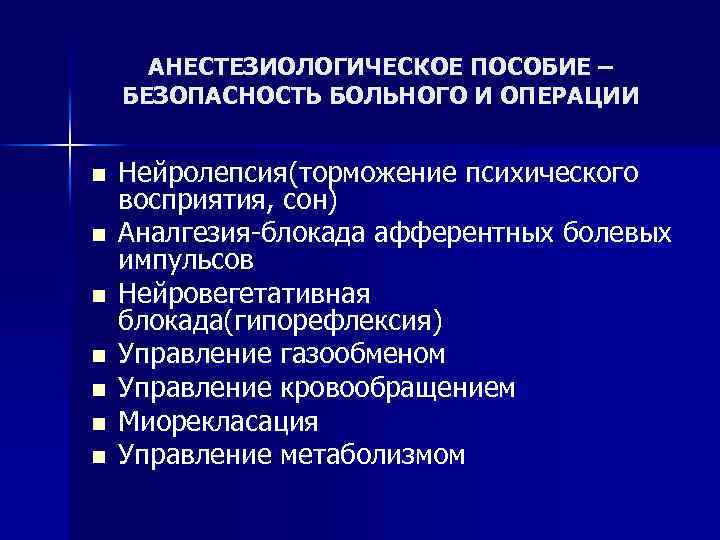 АНЕСТЕЗИОЛОГИЧЕСКОЕ ПОСОБИЕ – БЕЗОПАСНОСТЬ БОЛЬНОГО И ОПЕРАЦИИ

■ Нейролепсия(торможение психического восприятия, сон)
■ Аналгезия-блокада афферентных болевых импульсов
■ Нейровегетативная блокада(гипорефлексия)
■ Управление газообменом
■ Управление кровообращением
■ Миорекласация
■ Управление метаболизмом